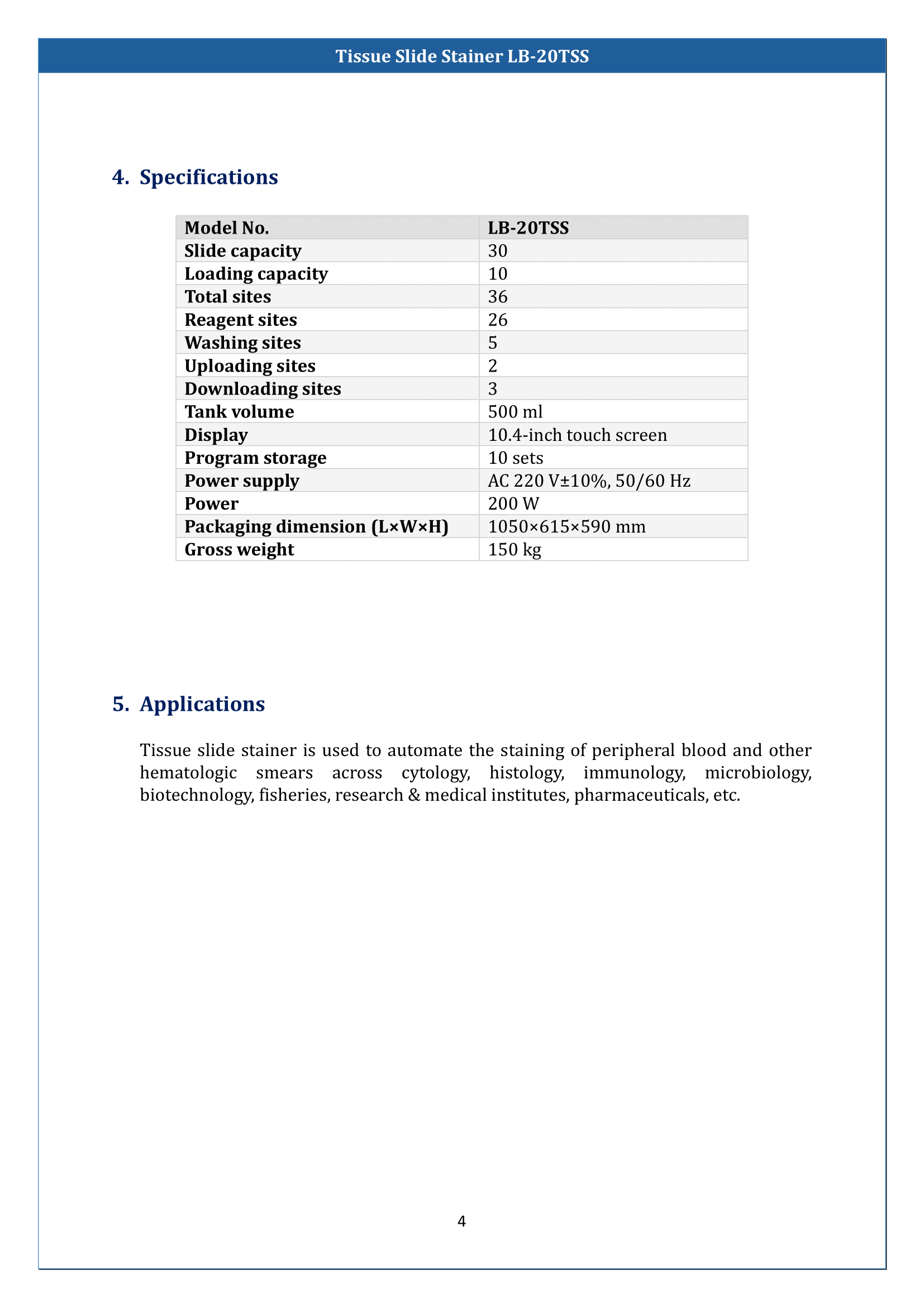 Tissue Slide Stainer LB-20TSS

4. Specifications

| Model No. | LB-20TSS |
|---|---|
| Slide capacity | 30 |
| Loading capacity | 10 |
| Total sites | 36 |
| Reagent sites | 26 |
| Washing sites | 5 |
| Uploading sites | 2 |
| Downloading sites | 3 |
| Tank volume | 500 ml |
| Display | 10.4-inch touch screen |
| Program storage | 10 sets |
| Power supply | AC 220 V±10%, 50/60 Hz |
| Power | 200 W |
| Packaging dimension (L×W×H) | 1050×615×590 mm |
| Gross weight | 150 kg |

5. Applications

Tissue slide stainer is used to automate the staining of peripheral blood and other hematologic smears across cytology, histology, immunology, microbiology, biotechnology, fisheries, research & medical institutes, pharmaceuticals, etc.

4